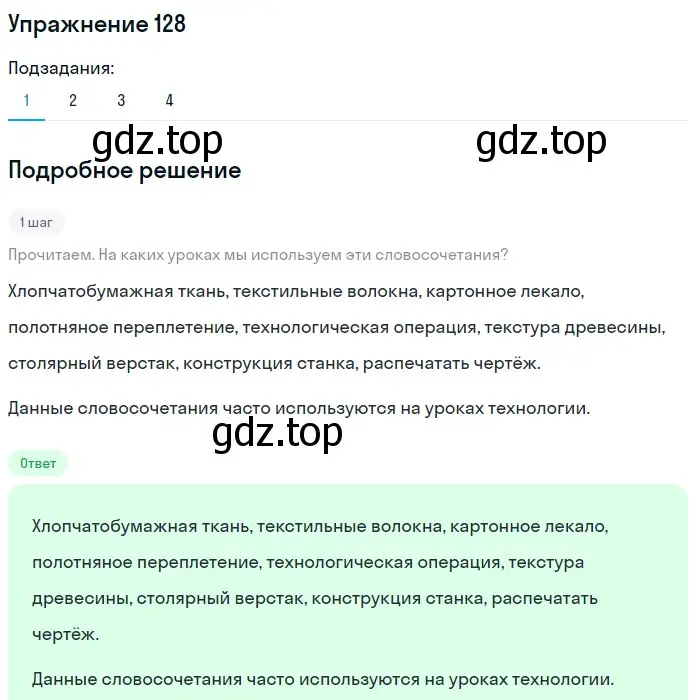 Упражнение 128

Подзадания:

1 2 3 4

gdz.top gdz.top

Подробное решение

1 шаг

Прочитаем. На каких уроках мы используем эти словосочетания?

Хлопчатобумажная ткань, текстильные волокна, картонное лекало, полотняное переплетение, технологическая операция, текстура древесины, столярный верстак, конструкция станка, распечатать чертёж.

Данные словосочетания часто используются на уроках технологии.

gdz.top

Ответ

Хлопчатобумажная ткань, текстильные волокна, картонное лекало, полотняное переплетение, технологическая операция, текстура древесины, столярный верстак, конструкция станка, распечатать чертёж.

Данные словосочетания часто используются на уроках технологии.